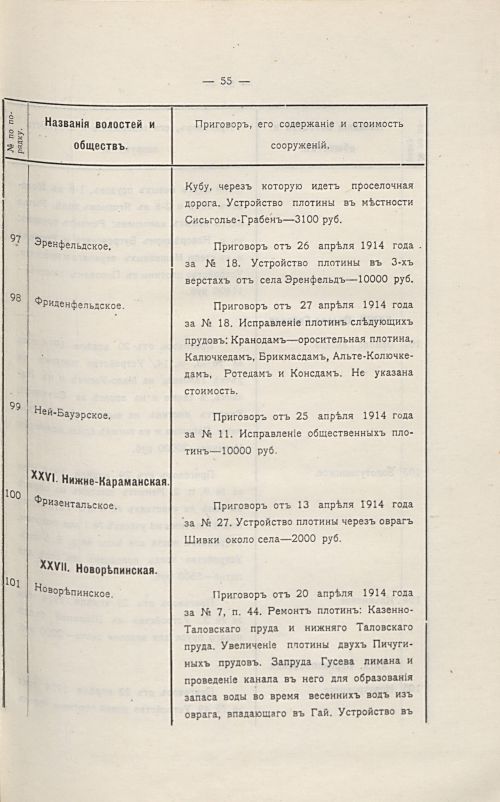 — 55 —

| № по порядку. | Названія волостей и обществъ. | Приговоръ, его содержаніе и стоимость сооруженій. |
|---|---|---|
| | | Кубу, черезъ которую идетъ проселочная дорога. Устройство плотины въ мѣстности Сисьголье-Грабенъ—3100 руб. |
| 97 | Эренфельдское. | Приговоръ отъ 26 апрѣля 1914 года за № 18. Устройство плотины въ 3-хъ верстахъ отъ села Эренфельдъ—10000 руб. |
| 98 | Фриденфельдское. | Приговоръ отъ 27 апрѣля 1914 года за № 18. Исправленіе плотинъ слѣдующихъ прудовъ: Кранодамъ—оросительная плотина, Калючкедамъ, Брикмасдамъ, Альте-Колючкедамъ, Ротедамъ и Консдамъ. Не указана стоимость. |
| 99 | Ней-Бауэрское. | Приговоръ отъ 25 апрѣля 1914 года за № 11. Исправленіе общественныхъ плотинъ—10000 руб. |
| | XXVI. Нижне-Караманская. | |
| 100 | Фризентальское. | Приговоръ отъ 13 апрѣля 1914 года за № 27. Устройство плотины черезъ оврагъ Шивки около села—2000 руб. |
| | XXVII. Новорѣпинская. | |
| 101 | Новорѣпинское. | Приговоръ отъ 20 апрѣля 1914 года за № 7, п. 44. Ремонтъ плотинъ: Казенно-Таловскаго пруда и нижняго Таловскаго пруда. Увеличеніе плотины двухъ Пичугиныхъ прудовъ. Запруда Гусева лимана и проведеніе канала въ него для образованія запаса воды во время весеннихъ водъ изъ оврага, впадающаго въ Гай. Устройство въ |